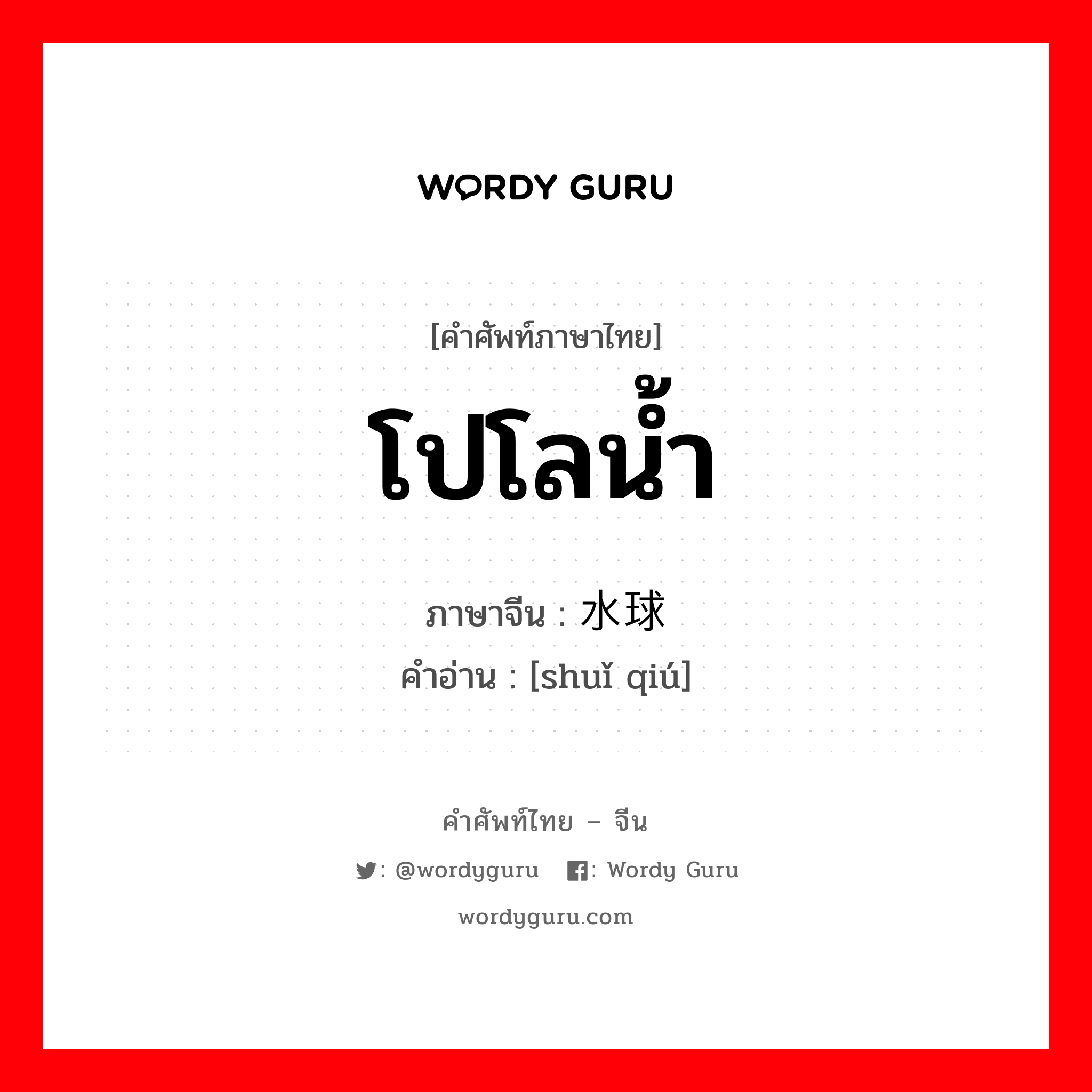 WORDY GURU

[คำศัพท์ภาษาไทย]

โปโลน้ำ

ภาษาจีน : 水球
คำอ่าน : [shuǐ qiú]

คำศัพท์ไทย – จีน

: @wordyguru : Wordy Guru

wordyguru.com